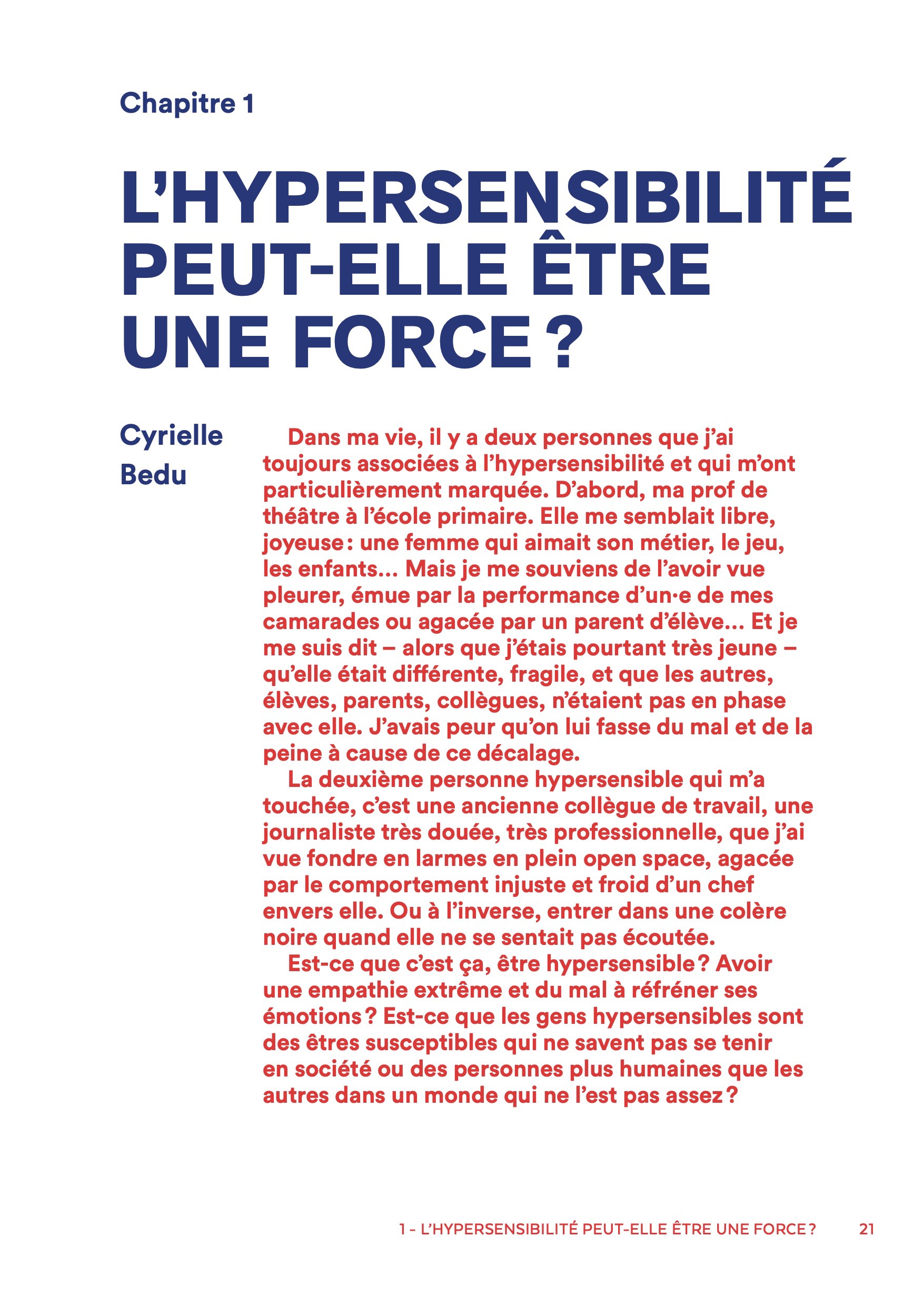 Chapitre 1

L'HYPERSENSIBILITÉ PEUT-ELLE ÊTRE UNE FORCE ?

Cyrielle Bedu

Dans ma vie, il y a deux personnes que j'ai toujours associées à l'hypersensibilité et qui m'ont particulièrement marquée. D'abord, ma prof de théâtre à l'école primaire. Elle me semblait libre, joyeuse : une femme qui aimait son métier, le jeu, les enfants… Mais je me souviens de l'avoir vue pleurer, émue par la performance d'un·e de mes camarades ou agacée par un parent d'élève… Et je me suis dit – alors que j'étais pourtant très jeune – qu'elle était différente, fragile, et que les autres, élèves, parents, collègues, n'étaient pas en phase avec elle. J'avais peur qu'on lui fasse du mal et de la peine à cause de ce décalage.

La deuxième personne hypersensible qui m'a touchée, c'est une ancienne collègue de travail, une journaliste très douée, très professionnelle, que j'ai vue fondre en larmes en plein open space, agacée par le comportement injuste et froid d'un chef envers elle. Ou à l'inverse, entrer dans une colère noire quand elle ne se sentait pas écoutée.

Est-ce que c'est ça, être hypersensible ? Avoir une empathie extrême et du mal à réfréner ses émotions ? Est-ce que les gens hypersensibles sont des êtres susceptibles qui ne savent pas se tenir en société ou des personnes plus humaines que les autres dans un monde qui ne l'est pas assez ?

1 - L'HYPERSENSIBILITÉ PEUT-ELLE ÊTRE UNE FORCE ? 21